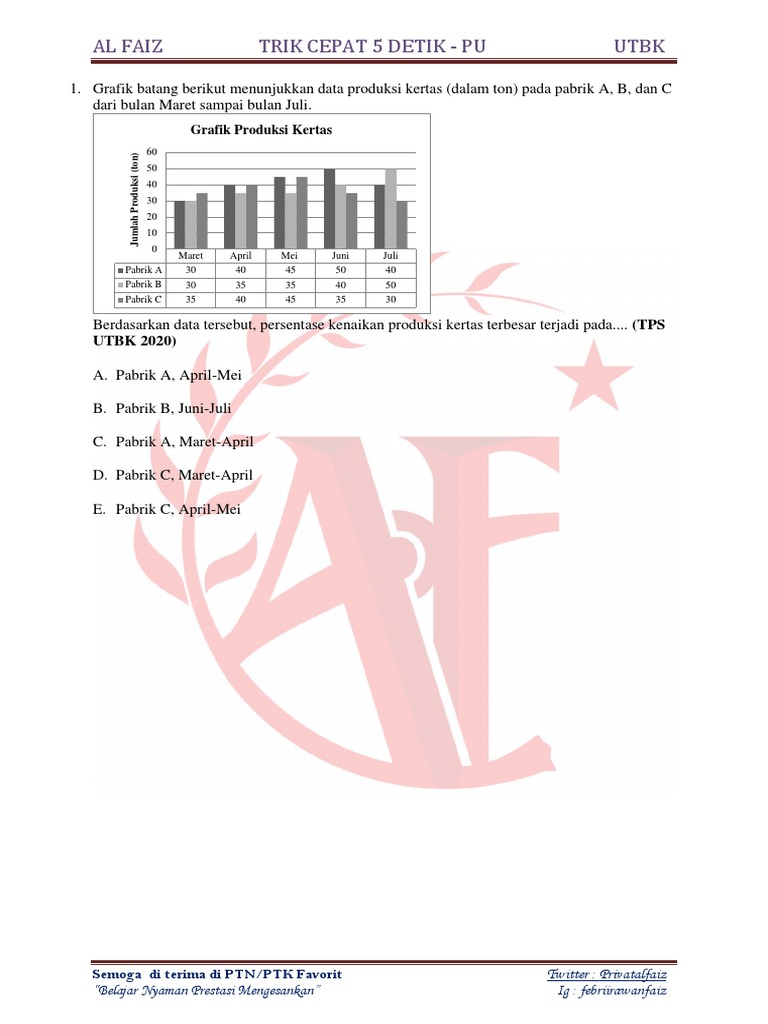 AL FAIZ TRIK CEPAT 5 DETIK - PU UTBK

1. Grafik batang berikut menunjukkan data produksi kertas (dalam ton) pada pabrik A, B, dan C dari bulan Maret sampai bulan Juli.

Grafik Produksi Kertas

Jumlah Produksi (ton)

60
50
40
30
20
10
0

| | Maret | April | Mei | Juni | Juli |
|---|---|---|---|---|---|
| Pabrik A | 30 | 40 | 45 | 50 | 40 |
| Pabrik B | 30 | 35 | 35 | 40 | 50 |
| Pabrik C | 35 | 40 | 45 | 35 | 30 |

Berdasarkan data tersebut, persentase kenaikan produksi kertas terbesar terjadi pada.... (TPS UTBK 2020)

A. Pabrik A, April-Mei

B. Pabrik B, Juni-Juli

C. Pabrik A, Maret-April

D. Pabrik C, Maret-April

E. Pabrik C, April-Mei

Semoga di terima di PTN/PTK Favorit
"Belajar Nyaman Prestasi Mengesankan"

Twitter : Privatalfaiz
Ig : febriirawanfaiz